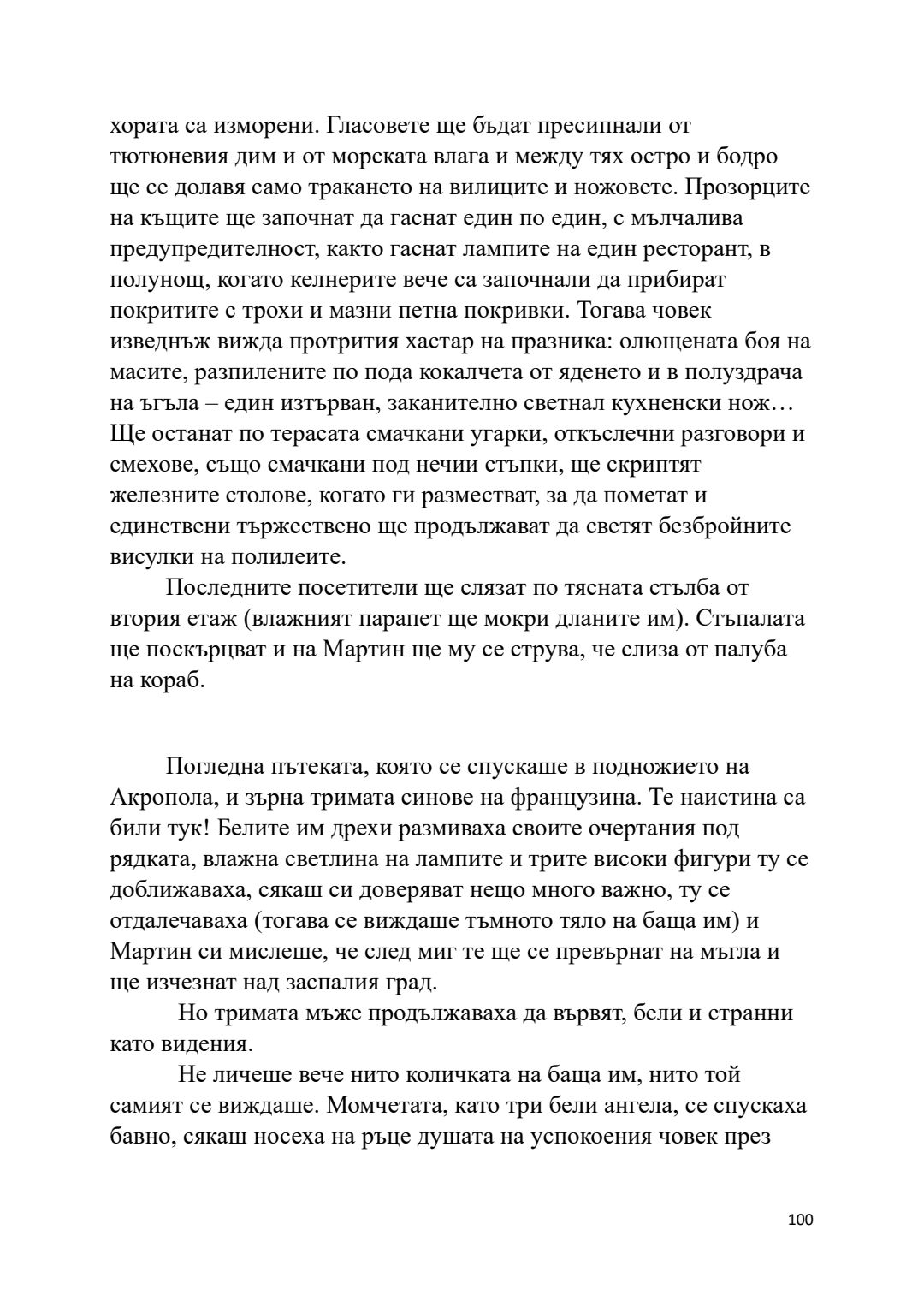 хората са изморени. Гласовете ще бъдат пресипнали от тютюневия дим и от морската влага и между тях остро и бодро ще се долавя само тракането на вилиците и ножовете. Прозорците на къщите ще започнат да гаснат един по един, с мълчалива предупредителност, както гаснат лампите на един ресторант, в полунощ, когато келнерите вече са започнали да прибират покритите с трохи и мазни петна покривки. Тогава човек изведнъж вижда протрития хастар на празника: олющената боя на масите, разпилените по пода кокалчета от яденето и в полуздрача на ъгъла – един изтърван, заканително светнал кухненски нож… Ще останат по терасата смачкани угарки, откъслечни разговори и смехове, също смачкани под нечии стъпки, ще скриптят железните столове, когато ги разместват, за да пометат и единствени тържествено ще продължават да светят безбройните висулки на полилеите.

Последните посетители ще слязат по тясната стълба от втория етаж (влажният парапет ще мокри дланите им). Стъпалата ще поскърцват и на Мартин ще му се струва, че слиза от палуба на кораб.

Погледна пътеката, която се спускаше в подножието на Акропола, и зърна тримата синове на французина. Те наистина са били тук! Белите им дрехи размиваха своите очертания под рядката, влажна светлина на лампите и трите високи фигури ту се доближаваха, сякаш си доверяват нещо много важно, ту се отдалечаваха (тогава се виждаше тъмното тяло на баща им) и Мартин си мислеше, че след миг те ще се превърнат на мъгла и ще изчезнат над заспалия град.

Но тримата мъже продължаваха да вървят, бели и странни като видения.

Не личеше вече нито количката на баща им, нито той самият се виждаше. Момчетата, като три бели ангела, се спускаха бавно, сякаш носеха на ръце душата на успокоения човек през

100